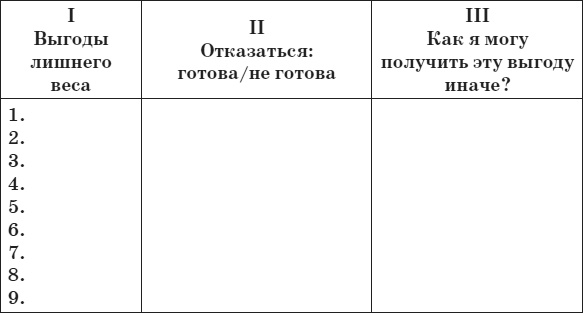 | I Выгоды лишнего веса | II Отказаться: готова/не готова | III Как я могу получить эту выгоду иначе? |
|---|---|---|
| 1. 2. 3. 4. 5. 6. 7. 8. 9. | | |